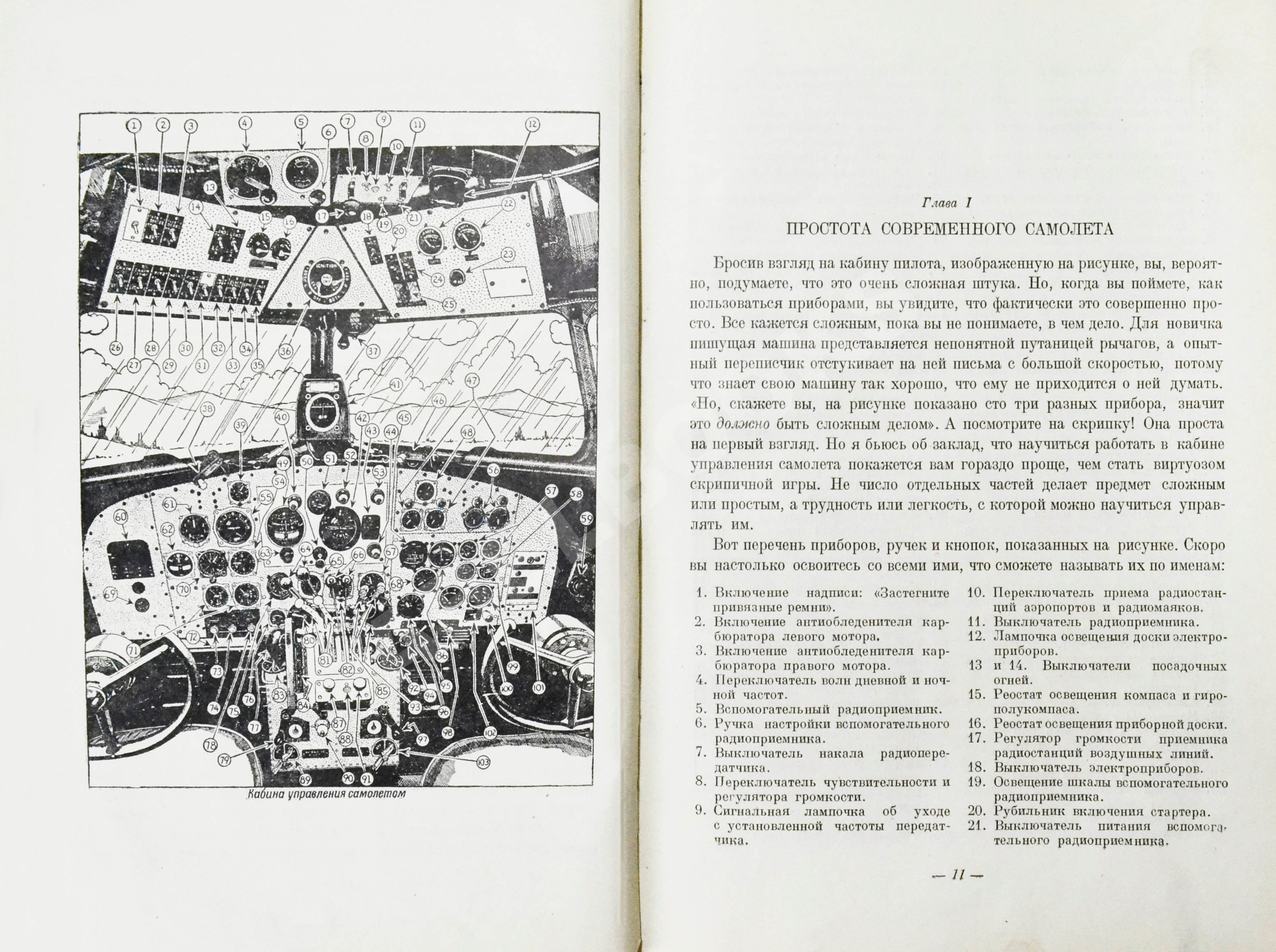 1 2 3 4 5 6 7 8 9 10 11 12 13 14 15 16 17 18 19 20 21 22 23 24 25 26 27 28 29 30 31 32 33 34 35 36 37 38 39 40 41 42 43 44 45 46 47 48 49 50 51 52 53 54 55 56 57 58 59 60 61 62 63 64 65 66 67 68 69 70 71 72 73 74 75 76 77 78 79 80 81 82 83 84 85 86 87 88 89 90 91 92 93 94 95 96 97 98 99 100 101 102 103

Кабина управления самолетом

Глава I

ПРОСТОТА СОВРЕМЕННОГО САМОЛЕТА

Бросив взгляд на кабину пилота, изображенную на рисунке, вы, вероятно, подумаете, что это очень сложная штука. Но, когда вы поймете, как пользоваться приборами, вы увидите, что фактически это совершенно просто. Все кажется сложным, пока вы не понимаете, в чем дело. Для новичка пишущая машина представляется непонятной путаницей рычагов, а опытный переписчик отстукивает на ней письма с большой скоростью, потому что знает свою машину так хорошо, что ему не приходится о ней думать. «Но, скажете вы, на рисунке показано сто три разных прибора, значит это должно быть сложным делом». А посмотрите на скрипку! Она проста на первый взгляд. Но я бьюсь об заклад, что научиться работать в кабине управления самолета покажется вам гораздо проще, чем стать виртуозом скрипичной игры. Не число отдельных частей делает предмет сложным или простым, а трудность или легкость, с которой можно научиться управлять им.

Вот перечень приборов, ручек и кнопок, показанных на рисунке. Скоро вы настолько освоитесь со всеми ими, что сможете называть их по именам:

1. Включение надписи: «Застегните привязные ремни».
2. Включение антиобледенителя карбюратора левого мотора.
3. Включение антиобледенителя карбюратора правого мотора.
4. Переключатель волн дневной и ночной частот.
5. Вспомогательный радиоприемник.
6. Ручка настройки вспомогательного радиоприемника.
7. Выключатель накала радиопередатчика.
8. Переключатель чувствительности и регулятора громкости.
9. Сигнальная лампочка об уходе с установленной частоты передатчика.
10. Переключатель приема радиостанций аэропортов и радиомаяков.
11. Выключатель радиоприемника.
12. Лампочка освещения доски электроприборов.
13 и 14. Выключатели посадочных огней.
15. Реостат освещения компаса и гирополукомпаса.
16. Реостат освещения приборной доски.
17. Регулятор громкости приемника радиостанций воздушных линий.
18. Выключатель электроприборов.
19. Освещение шкалы вспомогательного радиоприемника.
20. Рубильник включения стартера.
21. Выключатель питания вспомогательного радиоприемника.

— 11 —